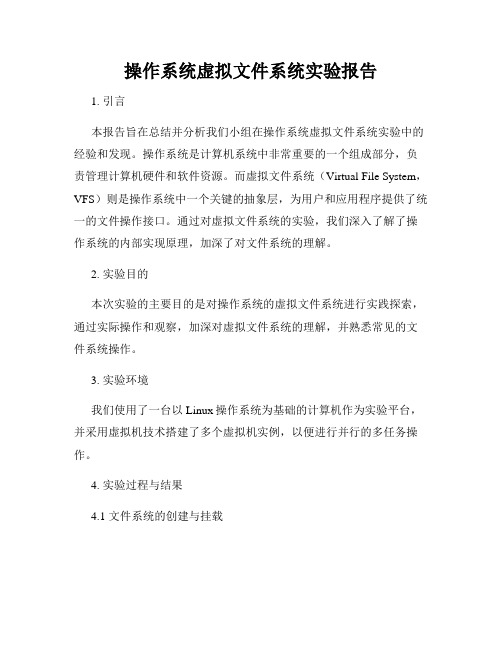 操作系统虚拟文件系统实验报告

1. 引言

本报告旨在总结并分析我们小组在操作系统虚拟文件系统实验中的经验和发现。操作系统是计算机系统中非常重要的一个组成部分，负责管理计算机硬件和软件资源。而虚拟文件系统（Virtual File System，VFS）则是操作系统中一个关键的抽象层，为用户和应用程序提供了统一的文件操作接口。通过对虚拟文件系统的实验，我们深入了解了操作系统的内部实现原理，加深了对文件系统的理解。

2. 实验目的

本次实验的主要目的是对操作系统的虚拟文件系统进行实践探索，通过实际操作和观察，加深对虚拟文件系统的理解，并熟悉常见的文件系统操作。

3. 实验环境

我们使用了一台以 Linux 操作系统为基础的计算机作为实验平台，并采用虚拟机技术搭建了多个虚拟机实例，以便进行并行的多任务操作。

4. 实验过程与结果

4.1 文件系统的创建与挂载